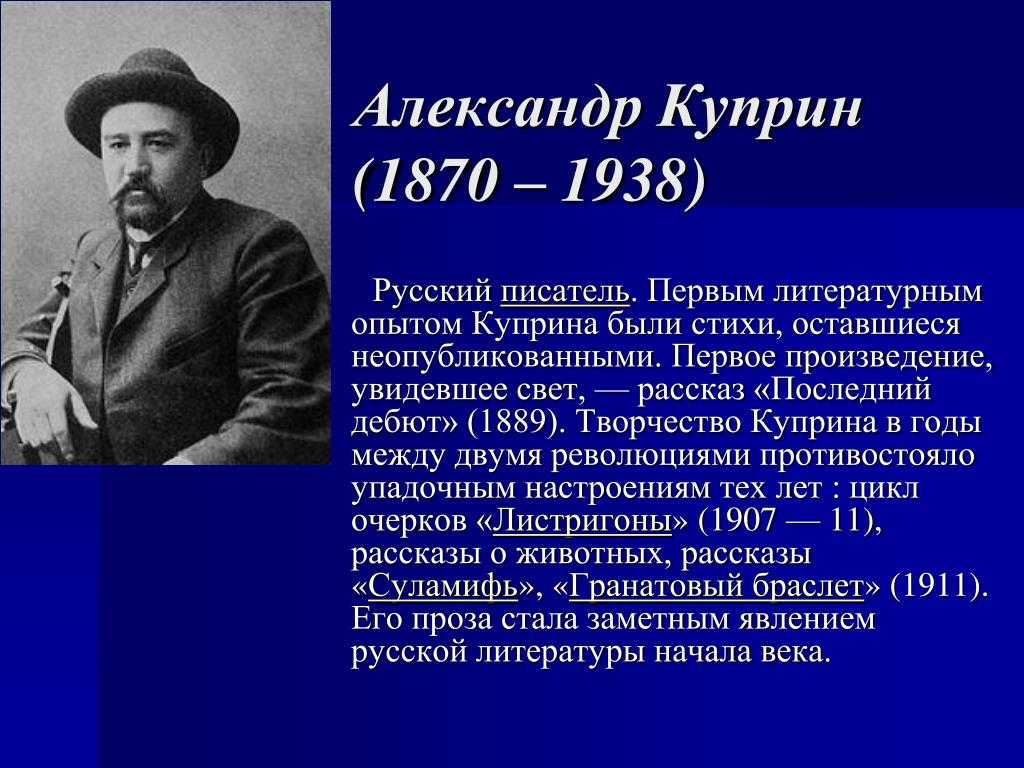 Александр Куприн
(1870 – 1938)

Русский писатель. Первым литературным опытом Куприна были стихи, оставшиеся неопубликованными. Первое произведение, увидевшее свет, — рассказ «Последний дебют» (1889). Творчество Куприна в годы между двумя революциями противостояло упадочным настроениям тех лет : цикл очерков «Листригоны» (1907 — 11), рассказы о животных, рассказы «Суламифь», «Гранатовый браслет» (1911). Его проза стала заметным явлением русской литературы начала века.